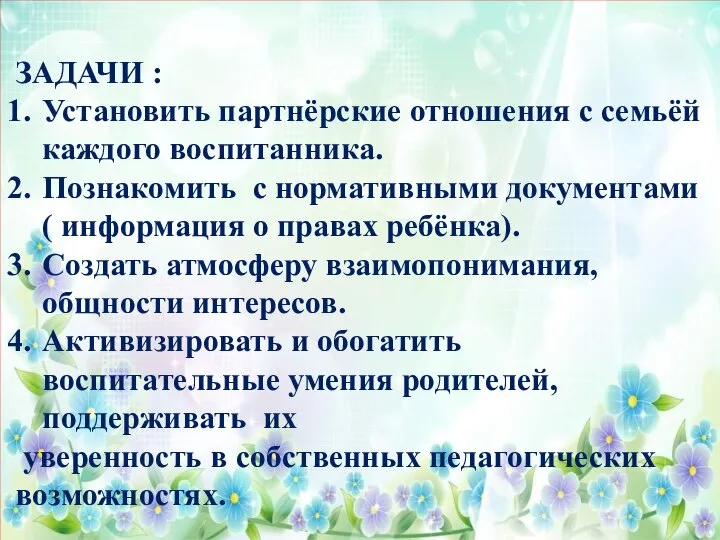 ЗАДАЧИ :

1. Установить партнёрские отношения с семьёй каждого воспитанника.
2. Познакомить с нормативными документами ( информация о правах ребёнка).
3. Создать атмосферу взаимопонимания, общности интересов.
4. Активизировать и обогатить воспитательные умения родителей, поддерживать их уверенность в собственных педагогических возможностях.